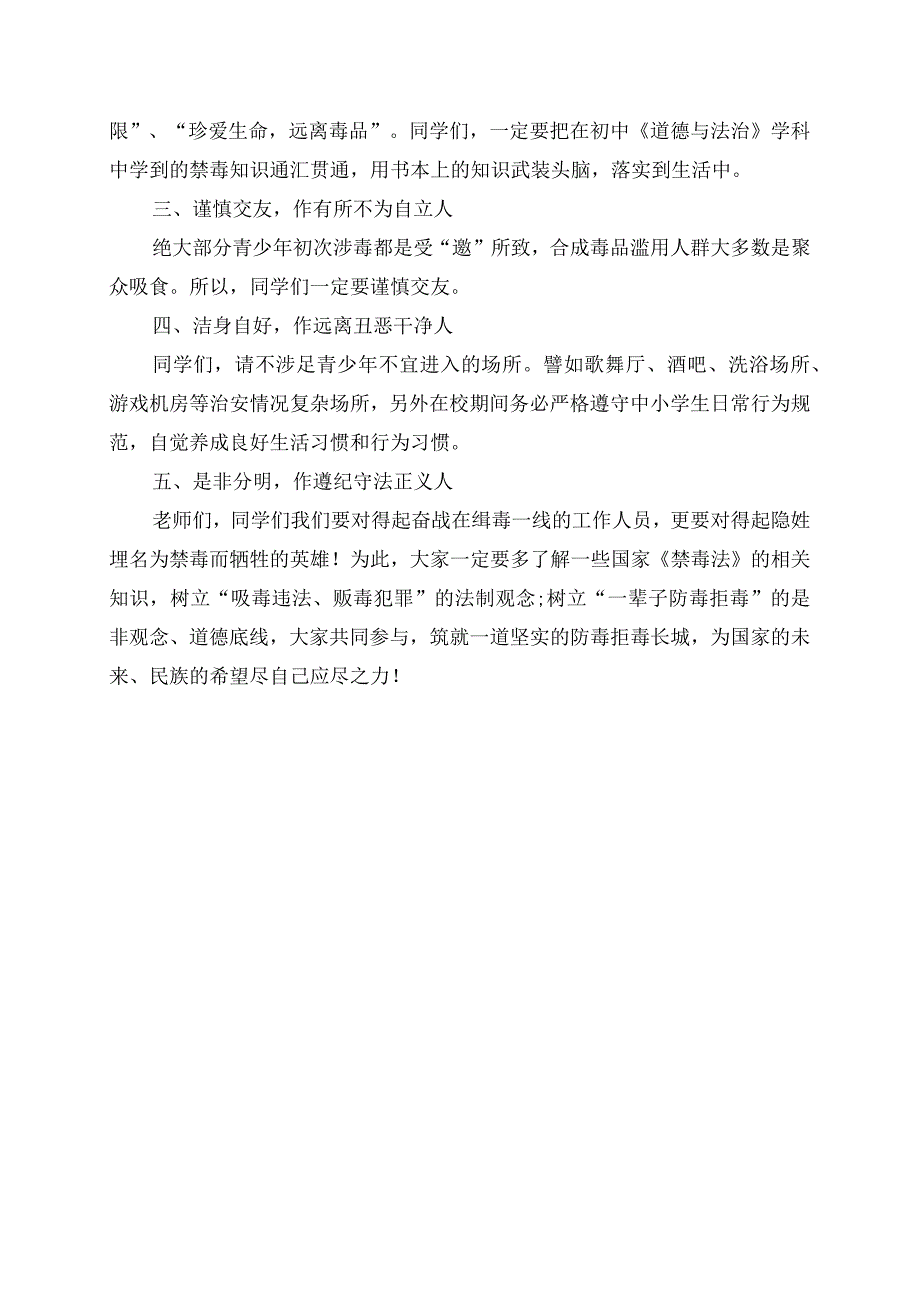 限”、“珍爱生命，远离毒品”。同学们，一定要把在初中《道德与法治》学科中学到的禁毒知识通汇贯通，用书本上的知识武装头脑，落实到生活中。

三、谨慎交友，作有所不为自立人

绝大部分青少年初次涉毒都是受“邀”所致，合成毒品滥用人群大多数是聚众吸食。所以，同学们一定要谨慎交友。

四、洁身自好，作远离丑恶干净人

同学们，请不涉足青少年不宜进入的场所。譬如歌舞厅、酒吧、洗浴场所、游戏机房等治安情况复杂场所，另外在校期间务必严格遵守中小学生日常行为规范，自觉养成良好生活习惯和行为习惯。

五、是非分明，作遵纪守法正义人

老师们，同学们我们要对得起奋战在缉毒一线的工作人员，更要对得起隐姓埋名为禁毒而牺牲的英雄！为此，大家一定要多了解一些国家《禁毒法》的相关知识，树立“吸毒违法、贩毒犯罪”的法制观念;树立“一辈子防毒拒毒”的是非观念、道德底线，大家共同参与，筑就一道坚实的防毒拒毒长城，为国家的未来、民族的希望尽自己应尽之力！